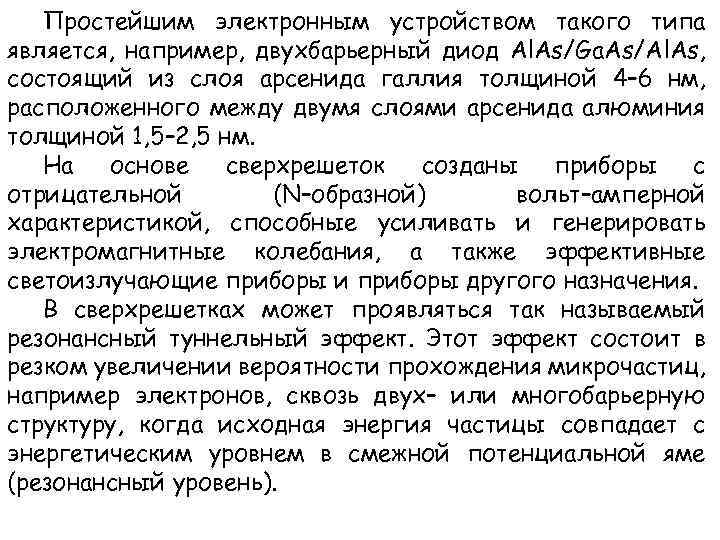 Простейшим электронным устройством такого типа является, например, двухбарьерный диод AlAs/GaAs/AlAs, состоящий из слоя арсенида галлия толщиной 4-6 нм, расположенного между двумя слоями арсенида алюминия толщиной 1,5-2,5 нм.

На основе сверхрешеток созданы приборы с отрицательной (N-образной) вольт-амперной характеристикой, способные усиливать и генерировать электромагнитные колебания, а также эффективные светоизлучающие приборы и приборы другого назначения.

В сверхрешетках может проявляться так называемый резонансный туннельный эффект. Этот эффект состоит в резком увеличении вероятности прохождения микрочастиц, например электронов, сквозь двух- или многобарьерную структуру, когда исходная энергия частицы совпадает с энергетическим уровнем в смежной потенциальной яме (резонансный уровень).